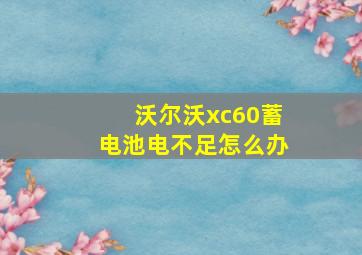 沃尔沃xc60蓄电池电不足怎么办